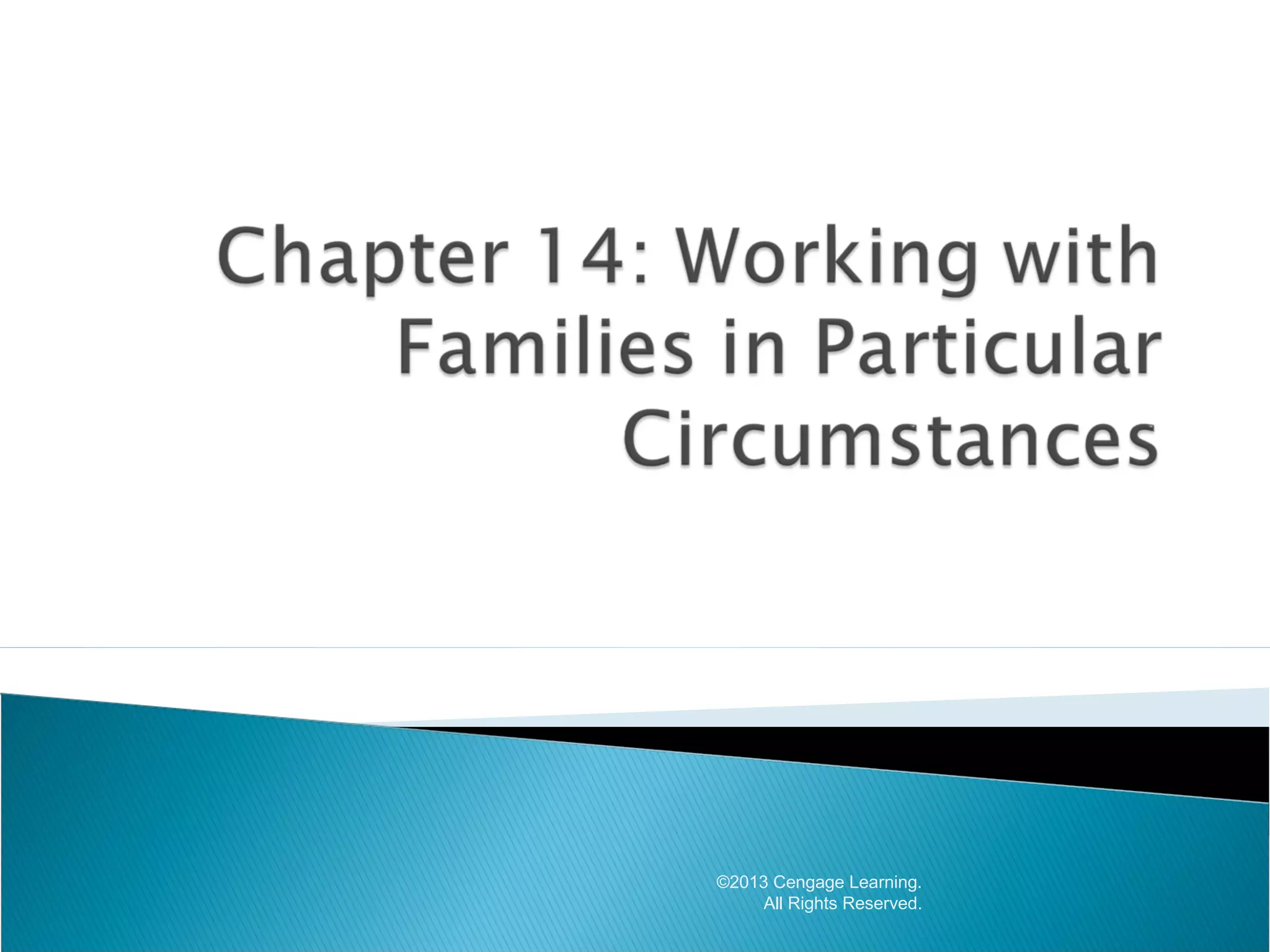 Chapter 14: Working with Families in Particular Circumstances

©2013 Cengage Learning.
All Rights Reserved.